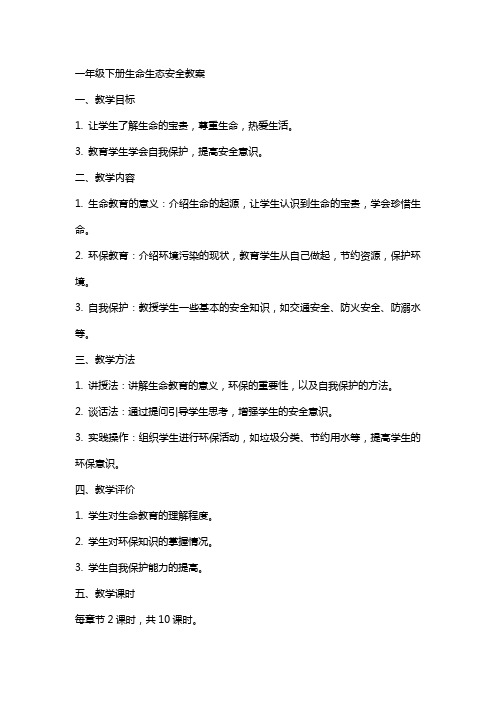 一年级下册生命生态安全教案

一、教学目标

1. 让学生了解生命的宝贵，尊重生命，热爱生活。

3. 教育学生学会自我保护，提高安全意识。

二、教学内容

1. 生命教育的意义：介绍生命的起源，让学生认识到生命的宝贵，学会珍惜生命。

2. 环保教育：介绍环境污染的现状，教育学生从自己做起，节约资源，保护环境。

3. 自我保护：教授学生一些基本的安全知识，如交通安全、防火安全、防溺水等。

三、教学方法

1. 讲授法：讲解生命教育的意义，环保的重要性，以及自我保护的方法。

2. 谈话法：通过提问引导学生思考，增强学生的安全意识。

3. 实践操作：组织学生进行环保活动，如垃圾分类、节约用水等，提高学生的环保意识。

四、教学评价

1. 学生对生命教育的理解程度。

2. 学生对环保知识的掌握情况。

3. 学生自我保护能力的提高。

五、教学课时

每章节 2 课时，共 10 课时。